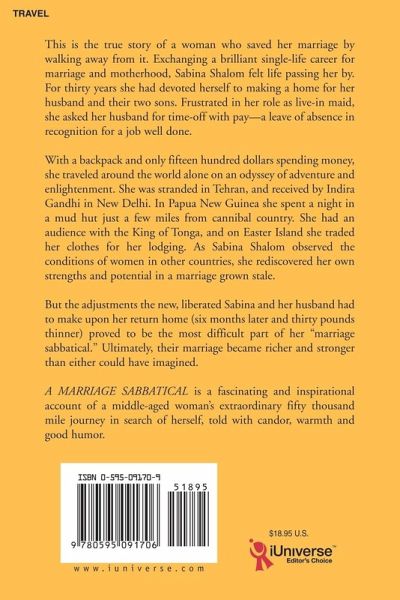 TRAVEL

This is the true story of a woman who saved her marriage by walking away from it. Exchanging a brilliant single-life career for marriage and motherhood, Sabina Shalom felt life passing her by. For thirty years she had devoted herself to making a home for her husband and their two sons. Frustrated in her role as live-in maid, she asked her husband for time-off with pay—a leave of absence in recognition for a job well done.

With a backpack and only fifteen hundred dollars spending money, she traveled around the world alone on an odyssey of adventure and enlightenment. She was stranded in Tehran, and received by Indira Gandhi in New Delhi. In Papua New Guinea she spent a night in a mud hut just a few miles from cannibal country. She had an audience with the King of Tonga, and on Easter Island she traded her clothes for her lodging. As Sabina Shalom observed the conditions of women in other countries, she rediscovered her own strengths and potential in a marriage grown stale.

But the adjustments the new, liberated Sabina and her husband had to make upon her return home (six months later and thirty pounds thinner) proved to be the most difficult part of her "marriage sabbatical." Ultimately, their marriage became richer and stronger than either could have imagined.

A MARRIAGE SABBATICAL is a fascinating and inspirational account of a middle-aged woman's extraordinary fifty thousand mile journey in search of herself, told with candor, warmth and good humor.

ISBN 0-595-09170-9

51895

9 780595 091706

www.iuniverse.com

$18.95 U.S.

iUniverse™
Editor's Choice